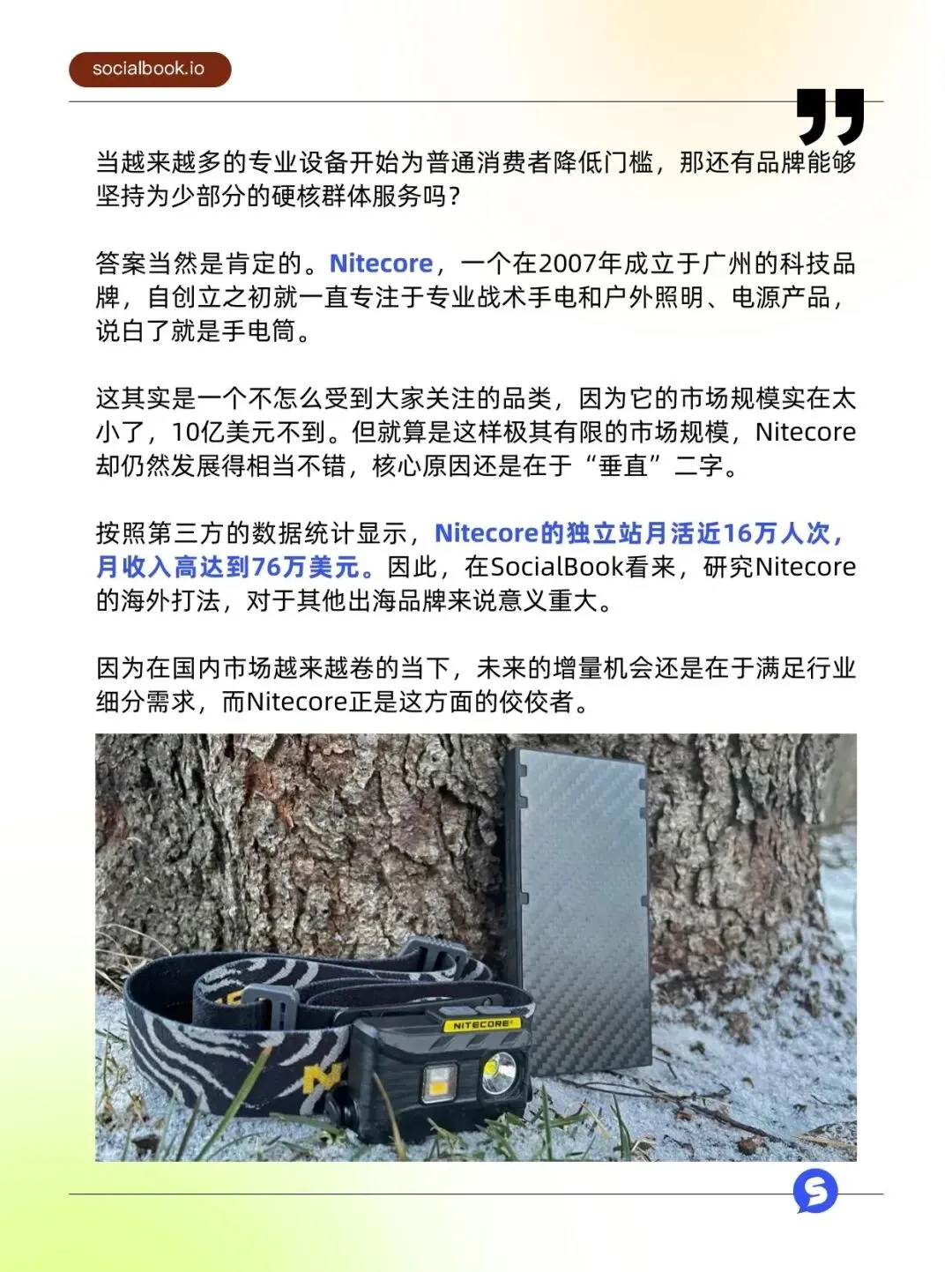 socialbook.io

当越来越多的专业设备开始为普通消费者降低门槛，那还有品牌能够坚持为少部分的硬核群体服务吗？

答案当然是肯定的。Nitecore，一个在2007年成立于广州的科技品牌，自创立之初就一直专注于专业战术手电和户外照明、电源产品，说白了就是手电筒。

这其实是一个不怎么受到大家关注的品类，因为它的市场规模实在太小了，10亿美元不到。但就算是这样极其有限的市场规模，Nitecore却仍然发展得相当不错，核心原因还是在于“垂直”二字。

按照第三方的数据统计显示，Nitecore的独立站月活近16万人次，月收入高达到76万美元。因此，在SocialBook看来，研究Nitecore的海外打法，对于其他出海品牌来说意义重大。

因为在国内市场越来越卷的当下，未来的增量机会还是在于满足行业细分需求，而Nitecore正是这方面的佼佼者。

NITECORE